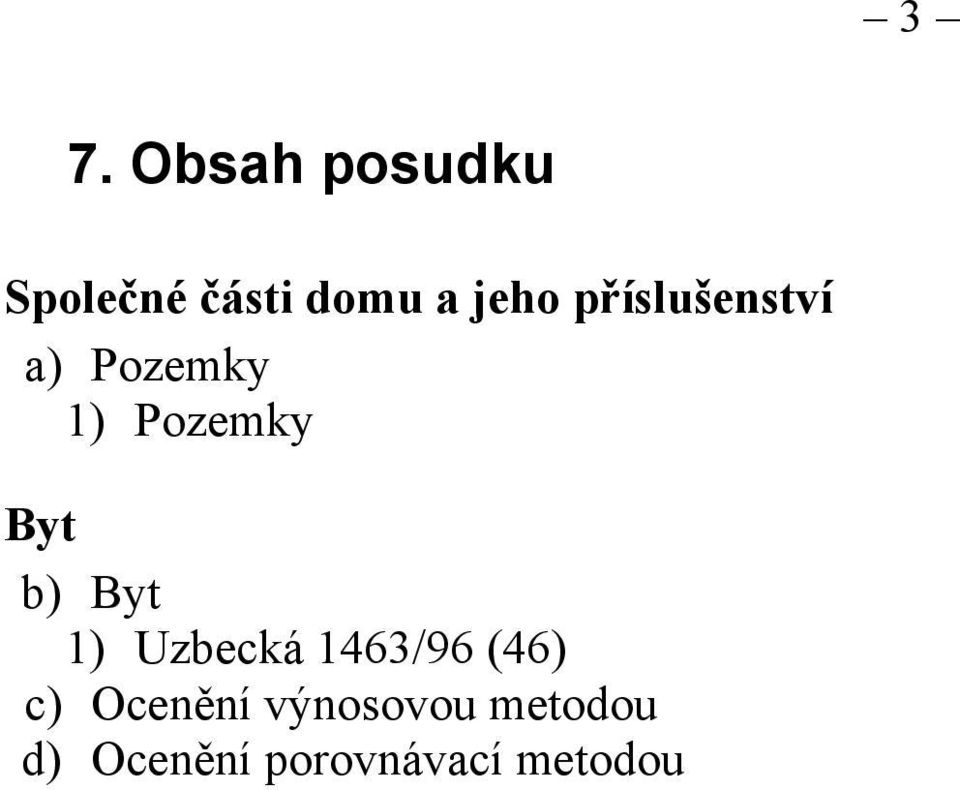 – 3 –

7. Obsah posudku

Společné části domu a jeho příslušenství

a) Pozemky
1) Pozemky

Byt

b) Byt
1) Uzbecká 1463/96 (46)
c) Ocenění výnosovou metodou
d) Ocenění porovnávací metodou